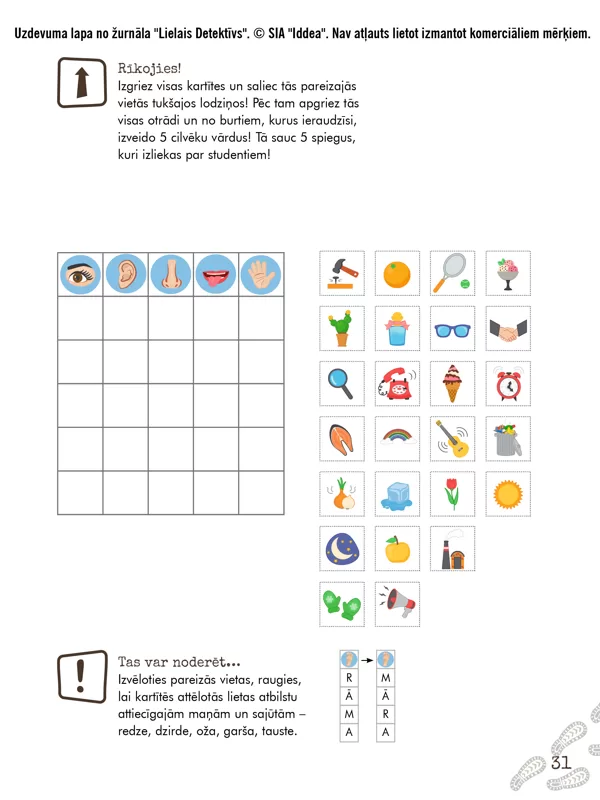 Uzdevuma lapa no žurnāla "Lielais Detektīvs". © SIA "Iddea". Nav atļauts lietot izmantot komerciāliem mērķiem.

Rīkojies!
Izgriez visas kartītes un saliec tās pareizajās vietās tukšajos lodziņos! Pēc tam apgriez tās visas otrādi un no burtiem, kurus ieraudzīsi, izveido 5 cilvēku vārdus! Tā sauc 5 spiegus, kuri izliekas par studentiem!

Tas var noderēt...
Izvēloties pareizās vietas, raugies, lai kartītēs attēlotās lietas atbilstu attiecīgajām maņām un sajūtām – redze, dzirde, oža, garša, tauste.

R
Ā
M
A

M
Ā
R
A

31